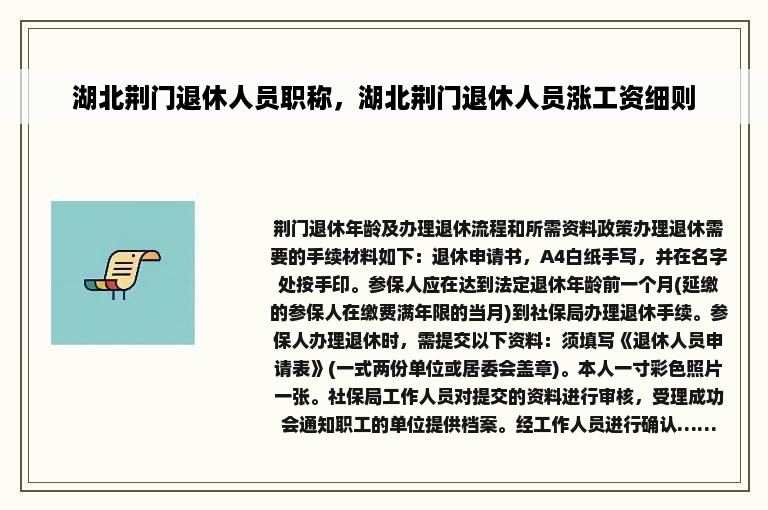 湖北荆门退休人员职称，湖北荆门退休人员涨工资细则

荆门退休年龄及办理退休流程和所需资料政策办理退休需要的手续材料如下：退休申请书，A4白纸手写，并在名字处按手印。参保人应在达到法定退休年龄前一个月(延缴的参保人在缴费满年限的当月)到社保局办理退休手续。参保人办理退休时，需提交以下资料：须填写《退休人员申请表》(一式两份单位或居委会盖章)。本人一寸彩色照片一张。社保局工作人员对提交的资料进行审核，受理成功会通知职工的单位提供档案。经工作人员进行确认......